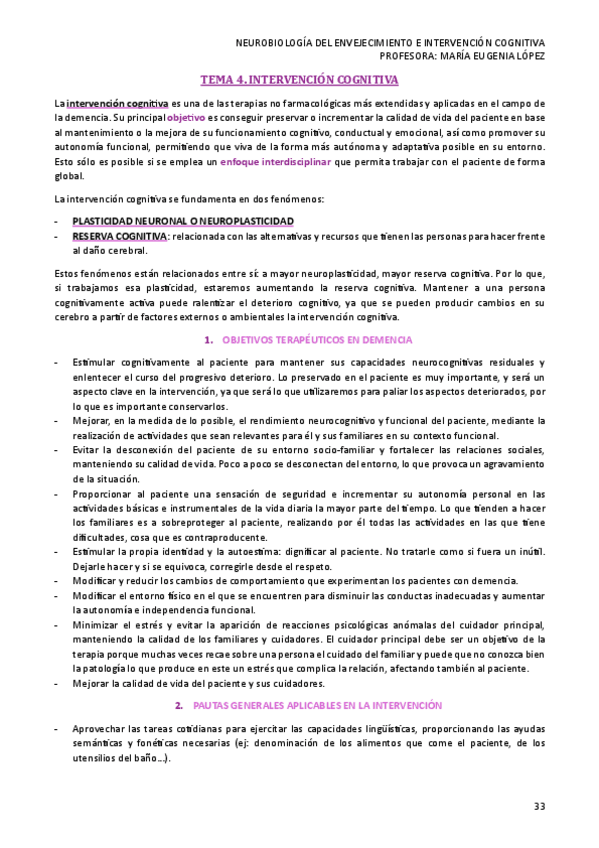 NEUROBIOLOGÍA DEL ENVEJECIMIENTO E INTERVENCIÓN COGNITIVA
PROFESORA: MARÍA EUGENIA LÓPEZ

TEMA 4. INTERVENCIÓN COGNITIVA

La intervención cognitiva es una de las terapias no farmacológicas más extendidas y aplicadas en el campo de la demencia. Su principal objetivo es conseguir preservar o incrementar la calidad de vida del paciente en base al mantenimiento o la mejora de su funcionamiento cognitivo, conductual y emocional, así como promover su autonomía funcional, permitiendo que viva de la forma más autónoma y adaptativa posible en su entorno. Esto sólo es posible si se emplea un enfoque interdisciplinar que permita trabajar con el paciente de forma global.

La intervención cognitiva se fundamenta en dos fenómenos:

- PLASTICIDAD NEURONAL O NEUROPLASTICIDAD
- RESERVA COGNITIVA: relacionada con las alternativas y recursos que tienen las personas para hacer frente al daño cerebral.

Estos fenómenos están relacionados entre sí: a mayor neuroplasticidad, mayor reserva cognitiva. Por lo que, si trabajamos esa plasticidad, estaremos aumentando la reserva cognitiva. Mantener a una persona cognitivamente activa puede ralentizar el deterioro cognitivo, ya que se pueden producir cambios en su cerebro a partir de factores externos o ambientales la intervención cognitiva.

1. OBJETIVOS TERAPÉUTICOS EN DEMENCIA

- Estimular cognitivamente al paciente para mantener sus capacidades neurocognitivas residuales y enlentecer el curso del progresivo deterioro. Lo preservado en el paciente es muy importante, y será un aspecto clave en la intervención, ya que será lo que utilizaremos para paliar los aspectos deteriorados, por lo que es importante conservarlos.
- Mejorar, en la medida de lo posible, el rendimiento neurocognitivo y funcional del paciente, mediante la realización de actividades que sean relevantes para él y sus familiares en su contexto funcional.
- Evitar la desconexión del paciente de su entorno socio-familiar y fortalecer las relaciones sociales, manteniendo su calidad de vida. Poco a poco se desconectan del entorno, lo que provoca un agravamiento de la situación.
- Proporcionar al paciente una sensación de seguridad e incrementar su autonomía personal en las actividades básicas e instrumentales de la vida diaria la mayor parte del tiempo. Lo que tienden a hacer los familiares es a sobreproteger al paciente, realizando por él todas las actividades en las que tiene dificultades, cosa que es contraproducente.
- Estimular la propia identidad y la autoestima: dignificar al paciente. No tratarle como si fuera un inútil. Dejarle hacer y si se equivoca, corregirle desde el respeto.
- Modificar y reducir los cambios de comportamiento que experimentan los pacientes con demencia.
- Modificar el entorno físico en el que se encuentren para disminuir las conductas inadecuadas y aumentar la autonomía e independencia funcional.
- Minimizar el estrés y evitar la aparición de reacciones psicológicas anómalas del cuidador principal, manteniendo la calidad de los familiares y cuidadores. El cuidador principal debe ser un objetivo de la terapia porque muchas veces recae sobre una persona el cuidado del familiar y puede que no conozca bien la patología lo que produce en este un estrés que complica la relación, afectando también al paciente.
- Mejorar la calidad de vida del paciente y sus cuidadores.

2. PAUTAS GENERALES APLICABLES EN LA INTERVENCIÓN

- Aprovechar las tareas cotidianas para ejercitar las capacidades lingüísticas, proporcionando las ayudas semánticas y fonéticas necesarias (ej: denominación de los alimentos que come el paciente, de los utensilios del baño…).

33